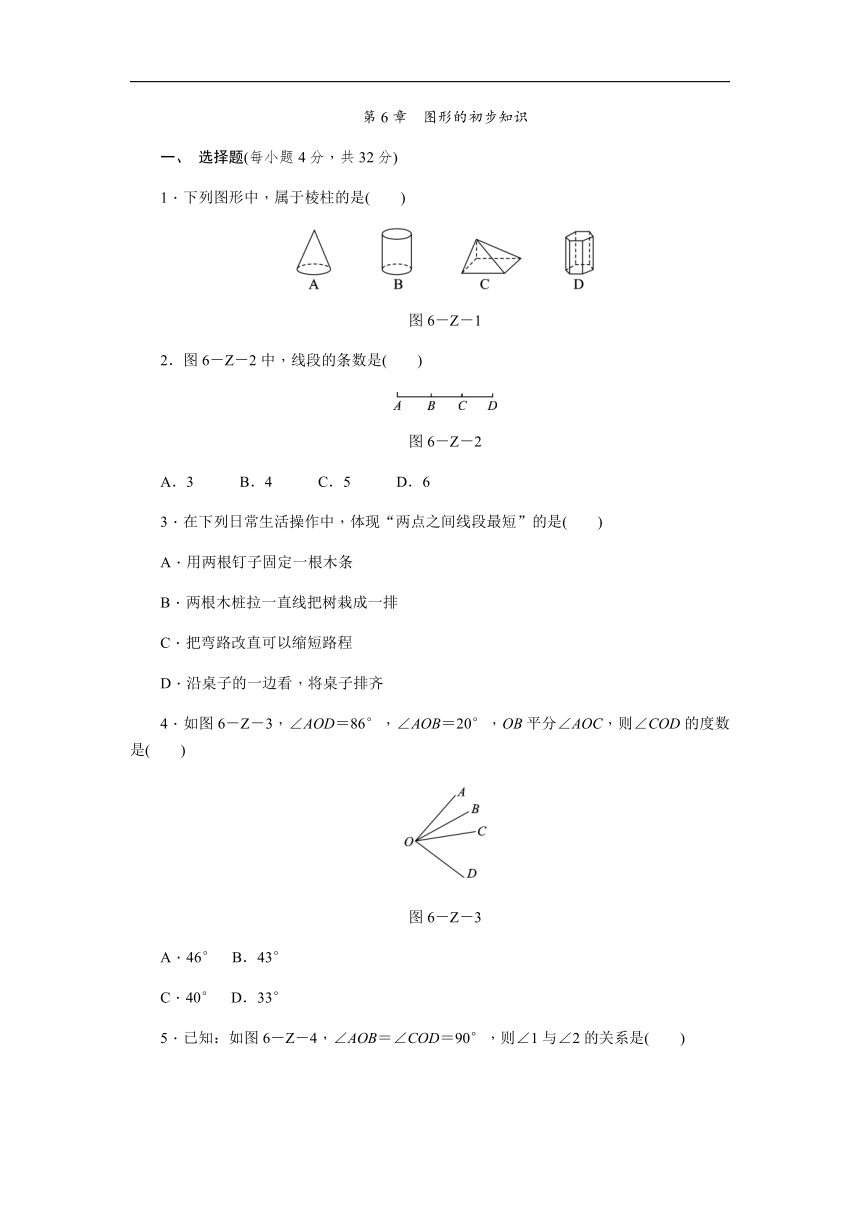 第 6 章　图形的初步知识

一、 选择题(每小题 4 分，共 32 分)

1．下列图形中，属于棱柱的是(　　)

A　　B　　C　　D

图 6－Z－1

2．图 6－Z－2 中，线段的条数是(　　)

A　B　C　D

图 6－Z－2

A．3　　B．4　　C．5　　D．6

3．在下列日常生活操作中，体现“两点之间线段最短”的是(　　)

A．用两根钉子固定一根木条

B．两根木桩拉一直线把树栽成一排

C．把弯路改直可以缩短路程

D．沿桌子的一边看，将桌子排齐

4．如图 6－Z－3，$\angle AOD=86°$，$\angle AOB=20°$，$OB$ 平分$\angle AOC$，则$\angle COD$ 的度数是(　　)

A
B
C
O
D

图 6－Z－3

A．46°　B．43°

C．40°　D．33°

5．已知：如图 6－Z－4，$\angle AOB=\angle COD=90°$，则$\angle 1$ 与$\angle 2$ 的关系是(　　)